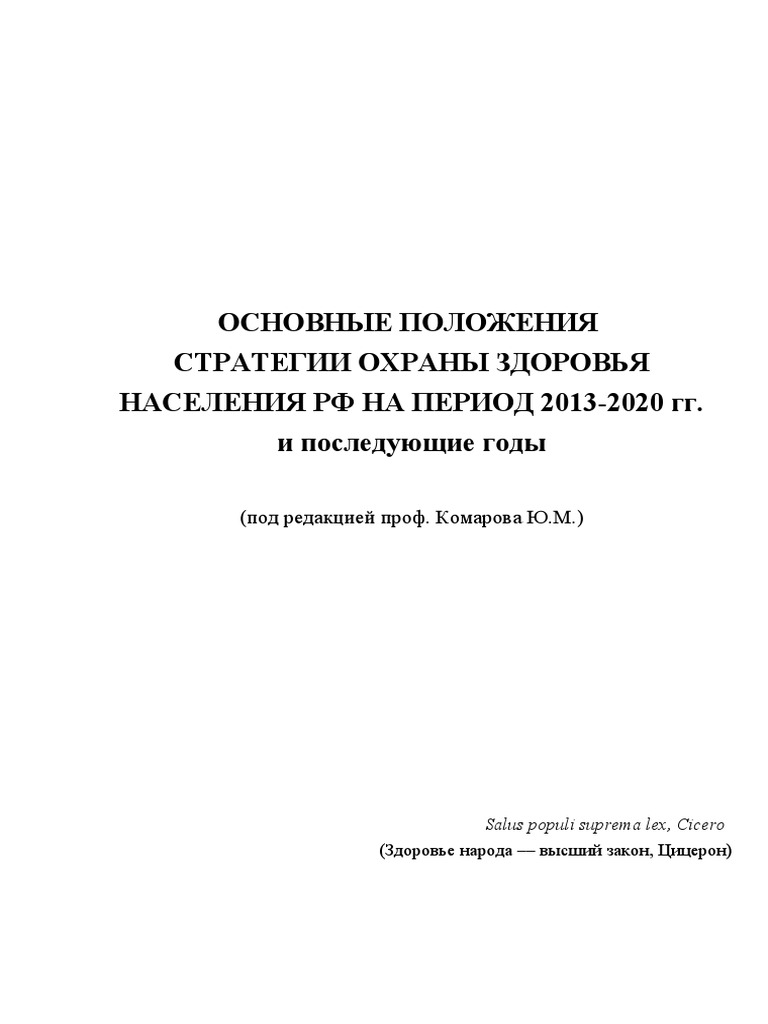 ОСНОВНЫЕ ПОЛОЖЕНИЯ
СТРАТЕГИИ ОХРАНЫ ЗДОРОВЬЯ
НАСЕЛЕНИЯ РФ НА ПЕРИОД 2013-2020 гг.
и последующие годы

(под редакцией проф. Комарова Ю.М.)

Salus populi suprema lex, Cicero
(Здоровье народа — высший закон, Цицерон)